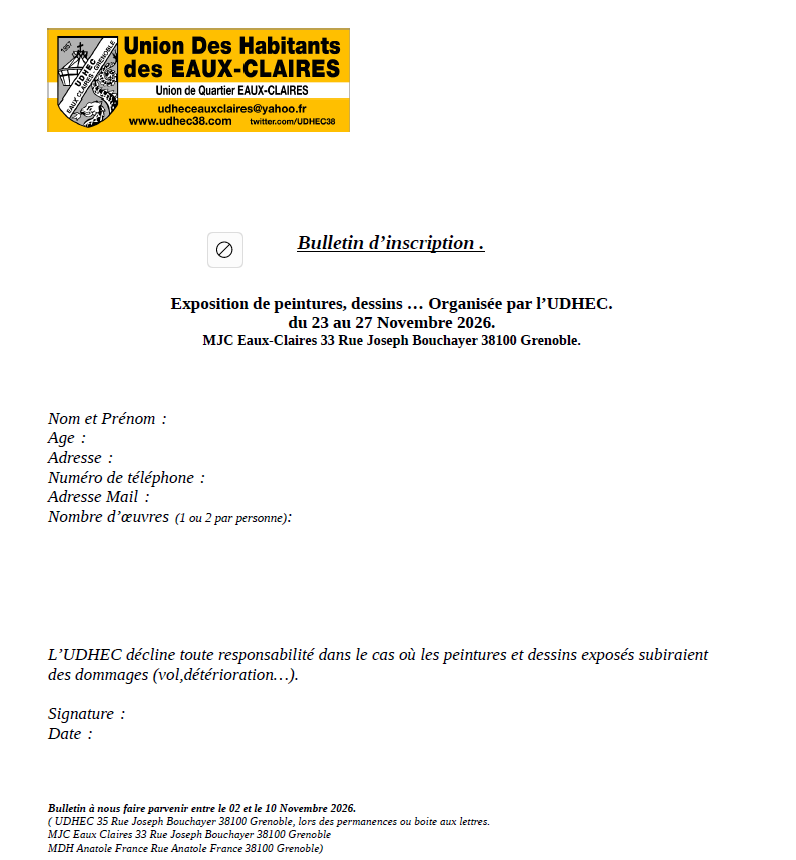 Union Des Habitants des EAUX-CLAIRES
Union de Quartier EAUX-CLAIRES
udheceauxclaires@yahoo.fr
www.udhec38.com
twitter.com/UDHEC38

Bulletin d'inscription .

Exposition de peintures, dessins … Organisée par l'UDHEC.
du 23 au 27 Novembre 2026.
MJC Eaux-Claires 33 Rue Joseph Bouchayer 38100 Grenoble.

Nom et Prénom :
Age :
Adresse :
Numéro de téléphone :
Adresse Mail :
Nombre d'œuvres (1 ou 2 par personne):

L'UDHEC décline toute responsabilité dans le cas où les peintures et dessins exposés subiraient des dommages (vol,détérioration…).

Signature :
Date :

Bulletin à nous faire parvenir entre le 02 et le 10 Novembre 2026.
( UDHEC 35 Rue Joseph Bouchayer 38100 Grenoble, lors des permanences ou boite aux lettres.
MJC Eaux Claires 33 Rue Joseph Bouchayer 38100 Grenoble
MDH Anatole France Rue Anatole France 38100 Grenoble)